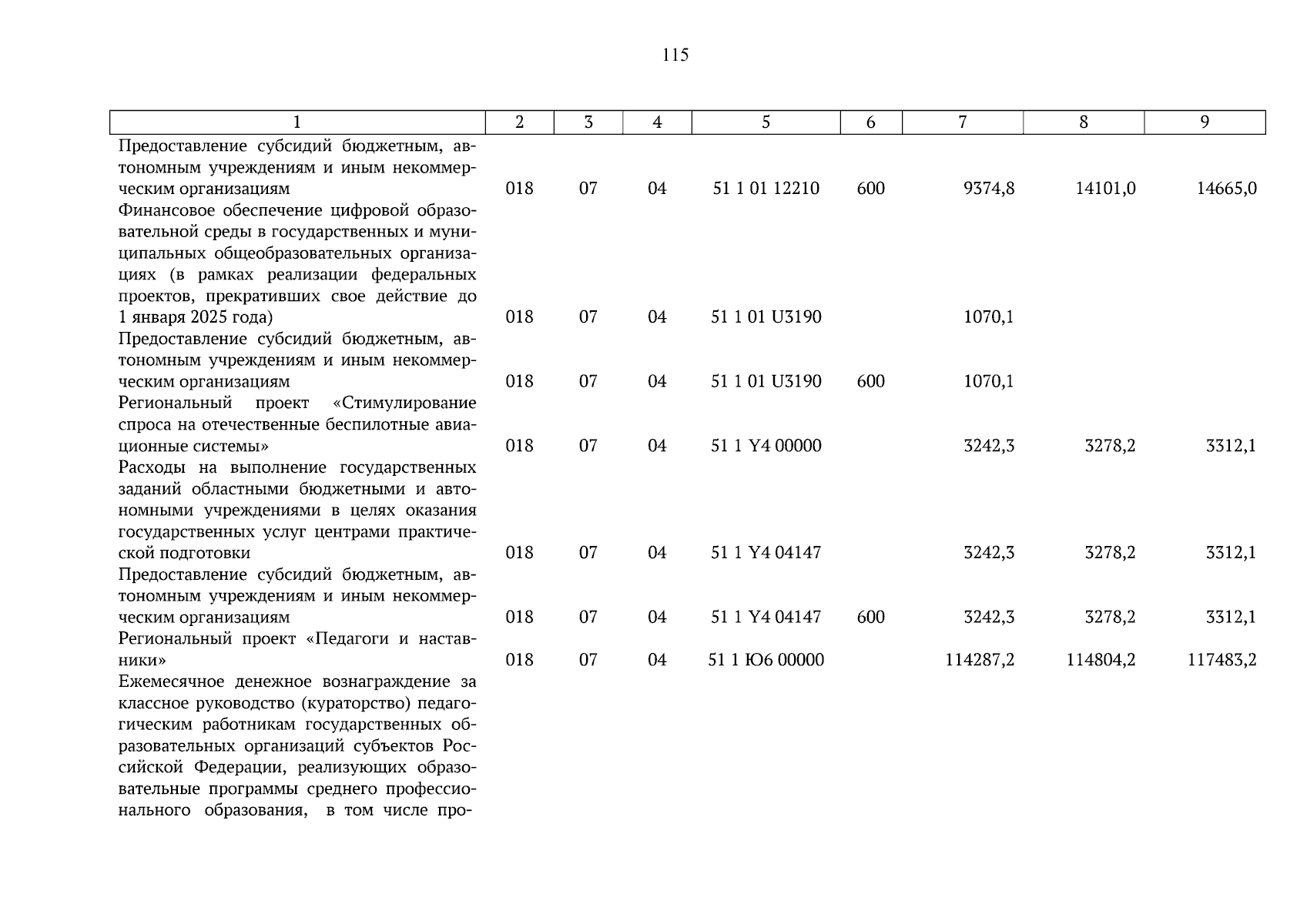 115

| 1 | 2 | 3 | 4 | 5 | 6 | 7 | 8 | 9 |
|---|---|---|---|---|---|---|---|---|
| Предоставление субсидий бюджетным, автономным учреждениям и иным некоммерческим организациям | 018 | 07 | 04 | 51 1 01 12210 | 600 | 9374,8 | 14101,0 | 14665,0 |
| Финансовое обеспечение цифровой образовательной среды в государственных и муниципальных общеобразовательных организациях (в рамках реализации федеральных проектов, прекративших свое действие до 1 января 2025 года) | 018 | 07 | 04 | 51 1 01 U3190 | | 1070,1 | | |
| Предоставление субсидий бюджетным, автономным учреждениям и иным некоммерческим организациям | 018 | 07 | 04 | 51 1 01 U3190 | 600 | 1070,1 | | |
| Региональный проект «Стимулирование спроса на отечественные беспилотные авиационные системы» | 018 | 07 | 04 | 51 1 Y4 00000 | | 3242,3 | 3278,2 | 3312,1 |
| Расходы на выполнение государственных заданий областными бюджетными и автономными учреждениями в целях оказания государственных услуг центрами практической подготовки | 018 | 07 | 04 | 51 1 Y4 04147 | | 3242,3 | 3278,2 | 3312,1 |
| Предоставление субсидий бюджетным, автономным учреждениям и иным некоммерческим организациям | 018 | 07 | 04 | 51 1 Y4 04147 | 600 | 3242,3 | 3278,2 | 3312,1 |
| Региональный проект «Педагоги и наставники» | 018 | 07 | 04 | 51 1 Ю6 00000 | | 114287,2 | 114804,2 | 117483,2 |
| Ежемесячное денежное вознаграждение за классное руководство (кураторство) педагогическим работникам государственных образовательных организаций субъектов Российской Федерации, реализующих образовательные программы среднего профессионального образования, в том числе про- | | | | | | | | |